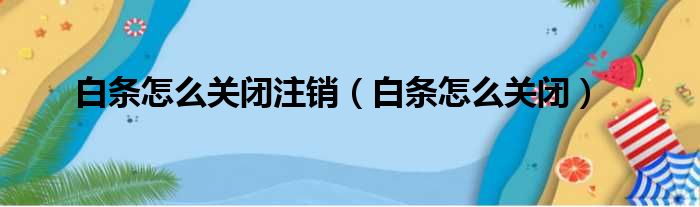 白条怎么关闭注销（白条怎么关闭）